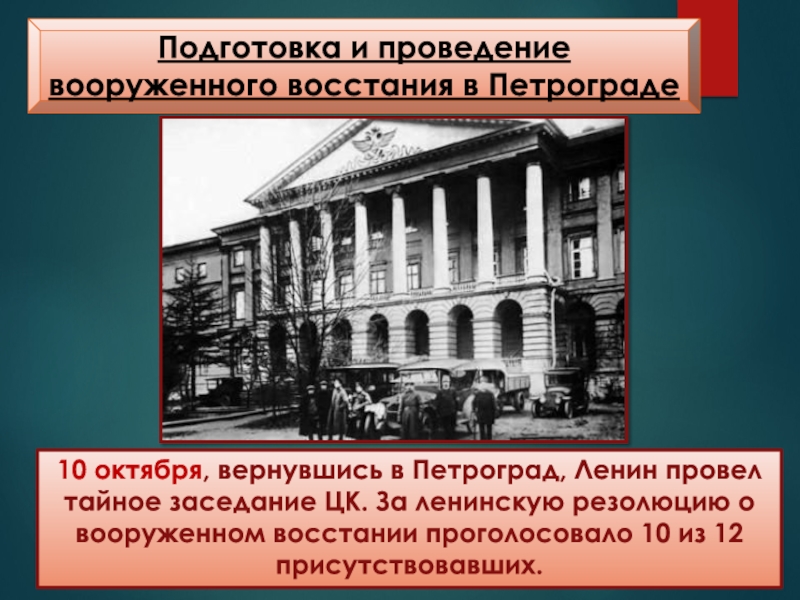 Подготовка и проведение вооруженного восстания в Петрограде

10 октября, вернувшись в Петроград, Ленин провел тайное заседание ЦК. За ленинскую резолюцию о вооруженном восстании проголосовало 10 из 12 присутствовавших.